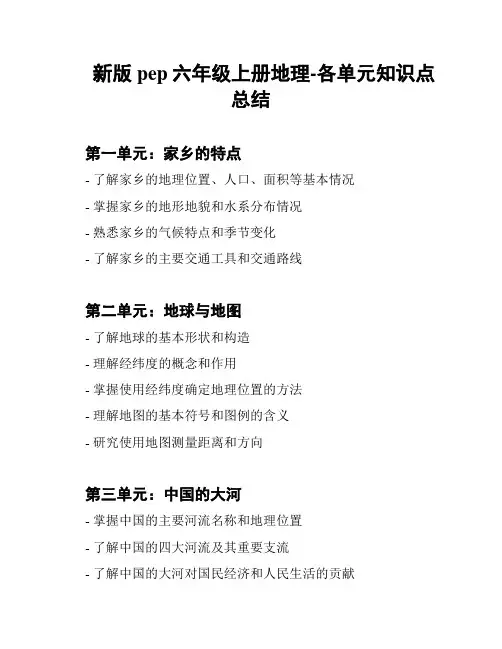 新版 pep 六年级上册地理-各单元知识点总结

第一单元：家乡的特点

- 了解家乡的地理位置、人口、面积等基本情况
- 掌握家乡的地形地貌和水系分布情况
- 熟悉家乡的气候特点和季节变化
- 了解家乡的主要交通工具和交通路线

第二单元：地球与地图

- 了解地球的基本形状和构造
- 理解经纬度的概念和作用
- 掌握使用经纬度确定地理位置的方法
- 理解地图的基本符号和图例的含义
- 研究使用地图测量距离和方向

第三单元：中国的大河

- 掌握中国的主要河流名称和地理位置
- 了解中国的四大河流及其重要支流
- 了解中国的大河对国民经济和人民生活的贡献